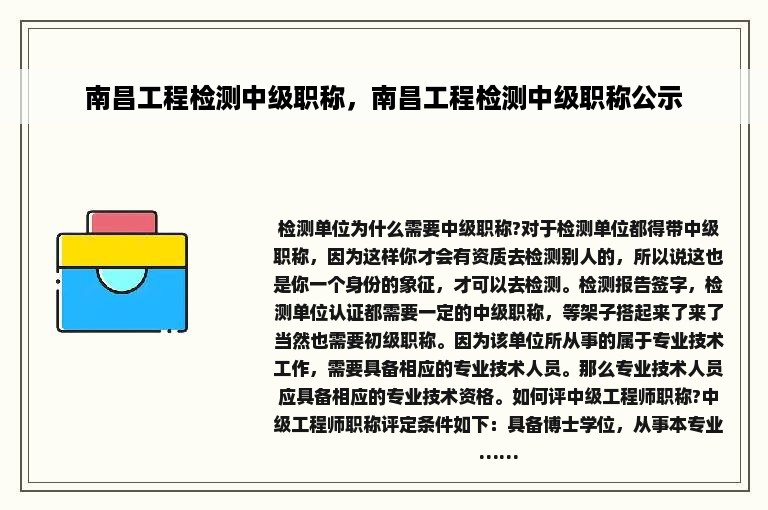 南昌工程检测中级职称，南昌工程检测中级职称公示

检测单位为什么需要中级职称?对于检测单位都得带中级职称，因为这样你才会有资质去检测别人的，所以说这也是你一个身份的象征，才可以去检测。检测报告签字，检测单位认证都需要一定的中级职称，等架子搭起来了来了当然也需要初级职称。因为该单位所从事的属于专业技术工作，需要具备相应的专业技术人员。那么专业技术人员应具备相应的专业技术资格。如何评中级工程师职称?中级工程师职称评定条件如下：具备博士学位，从事本专业……